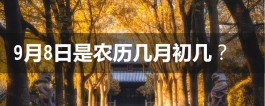 9月8日是农历几月初几？